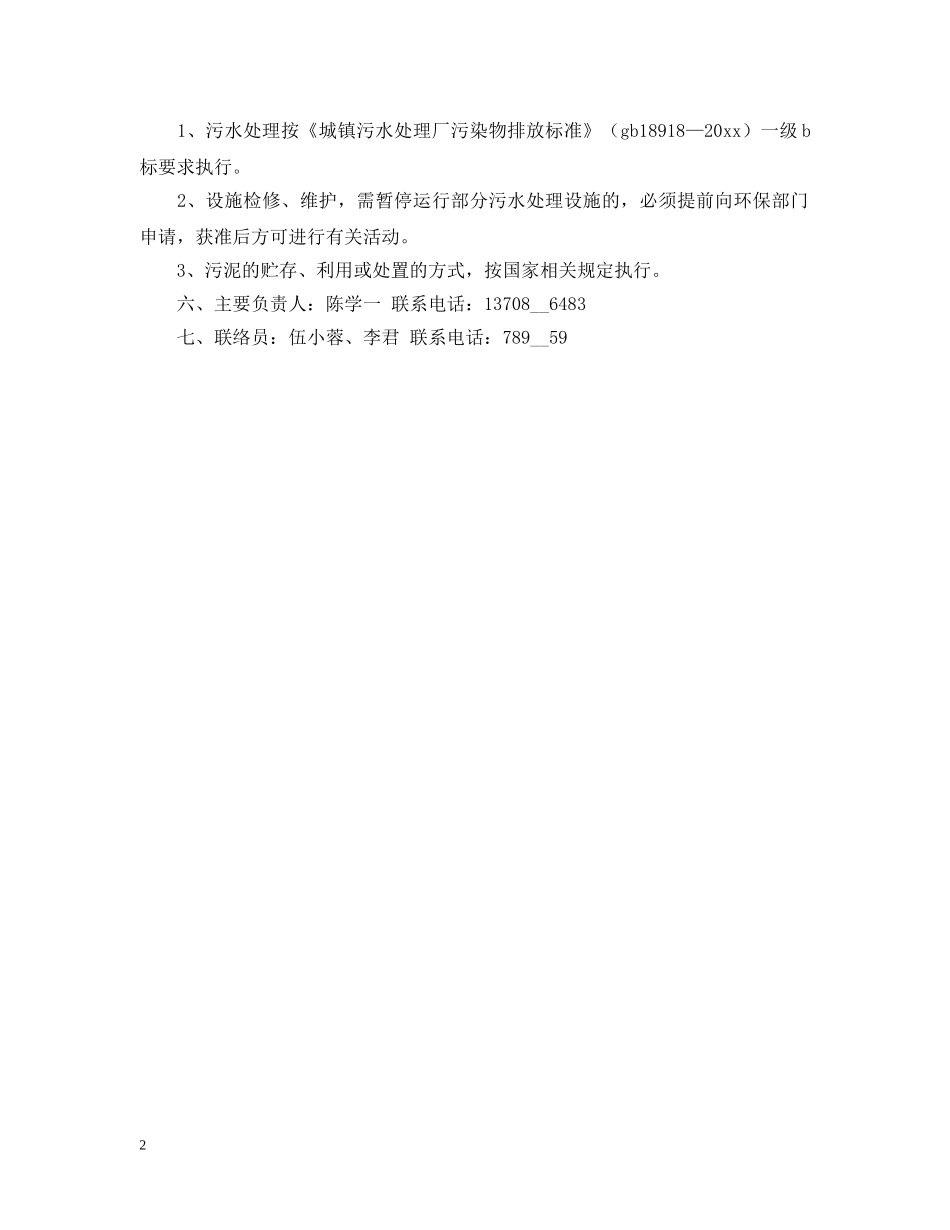 1、污水处理按《城镇污水处理厂污染物排放标准》（gb18918—20xx）一级b标要求执行。

2、设施检修、维护，需暂停运行部分污水处理设施的，必须提前向环保部门申请，获准后方可进行有关活动。

3、污泥的贮存、利用或处置的方式，按国家相关规定执行。

六、主要负责人：陈学一 联系电话：13708__6483

七、联络员：伍小蓉、李君 联系电话：789__59

2